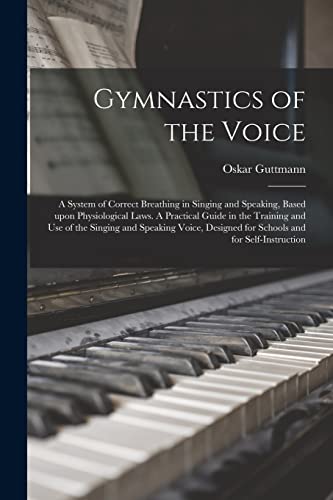 Gymnastics of the Voice

Oskar Guttmann

A System of Correct Breathing in Singing and Speaking, Based upon Physiological Laws. A Practical Guide in the Training and Use of the Singing and Speaking Voice, Designed for Schools and for Self-Instruction